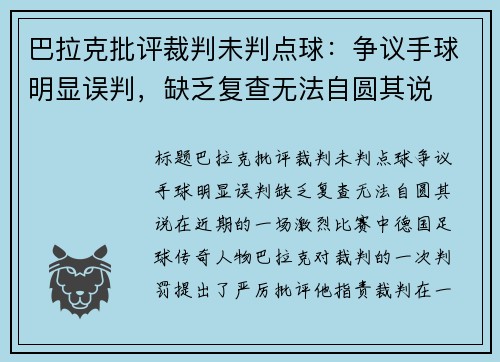 巴拉克批评裁判未判点球：争议手球明显误判，缺乏复查无法自圆其说

标题巴拉克批评裁判未判点球争议手球明显误判缺乏复查无法自圆其说在近期的一场激烈比赛中德国足球传奇人物巴拉克对裁判的一次判罚提出了严厉批评他指责裁判在一